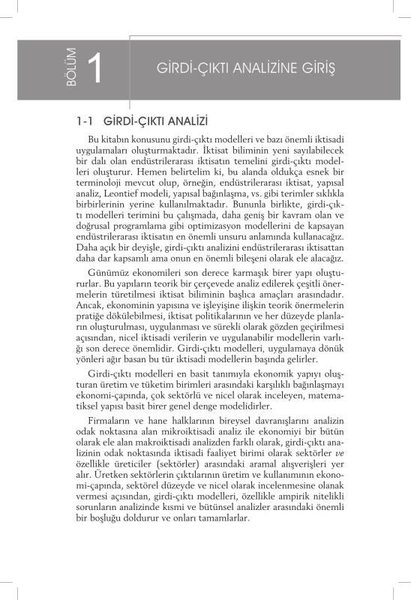 BÖLÜM 1

GİRDİ-ÇIKTI ANALİZİNE GİRİŞ

1-1 GİRDİ-ÇIKTI ANALİZİ

Bu kitabın konusunu girdi-çıktı modelleri ve bazı önemli iktisadi uygulamaları oluşturmaktadır. İktisat biliminin yeni sayılabilecek bir dalı olan endüstrilerarası iktisatın temelini girdi-çıktı modelleri oluşturur. Hemen belirtelim ki, bu alanda oldukça esnek bir terminoloji mevcut olup, örneğin, endüstrilerarası iktisat, yapısal analiz, Leontief modeli, yapısal bağınlaşma, vs. gibi terimler sıklıkla birbirlerinin yerine kullanılmaktadır. Bununla birlikte, girdi-çıktı modelleri terimini bu çalışmada, daha geniş bir kavram olan ve doğrusal programlama gibi optimizasyon modellerini de kapsayan endüstrilerarası iktisatın en önemli unsuru anlamında kullanacağız. Daha açık bir deyişle, girdi-çıktı analizini endüstrilerarası iktisattan daha dar kapsamlı ama onun en önemli bileşeni olarak ele alacağız.

Günümüz ekonomileri son derece karmaşık birer yapı oluştururlar. Bu yapıların teorik bir çerçevede analiz edilerek çeşitli önermelerin türetilmesi iktisat biliminin başlıca amaçları arasındadır. Ancak, ekonominin yapısına ve işleyişine ilişkin teorik önermelerin pratiğe dökülebilmesi, iktisat politikalarının ve her düzeyde planların oluşturulması, uygulanması ve sürekli olarak gözden geçirilmesi açısından, nicel iktisadi verilerin ve uygulanabilir modellerin varlığı son derece önemlidir. Girdi-çıktı modelleri, uygulamaya dönük yönleri ağır basan bu tür iktisadi modellerin başında gelirler.

Girdi-çıktı modelleri en basit tanımıyla ekonomik yapıyı oluşturan üretim ve tüketim birimleri arasındaki karşılıklı bağınlaşmayı ekonomi-çapında, çok sektörlü ve nicel olarak inceleyen, matematiksel yapısı basit birer genel denge modelidirler.

Firmaların ve hane halklarının bireysel davranışlarını analizin odak noktasına alan mikroiktisadi analiz ile ekonomiyi bir bütün olarak ele alan makroiktisadi analizden farklı olarak, girdi-çıktı analizinin odak noktasında iktisadi faaliyet birimi olarak sektörler ve özellikle üreticiler (sektörler) arasındaki aramal alışverişleri yer alır. Üretken sektörlerin çıktılarının üretim ve kullanımının ekonomi-çapında, sektörel düzeyde ve nicel olarak incelenmesine olanak vermesi açısından, girdi-çıktı modelleri, özellikle ampirik nitelikli sorunların analizinde kısmi ve bütünsel analizler arasındaki önemli bir boşluğu doldurur ve onları tamamlarlar.